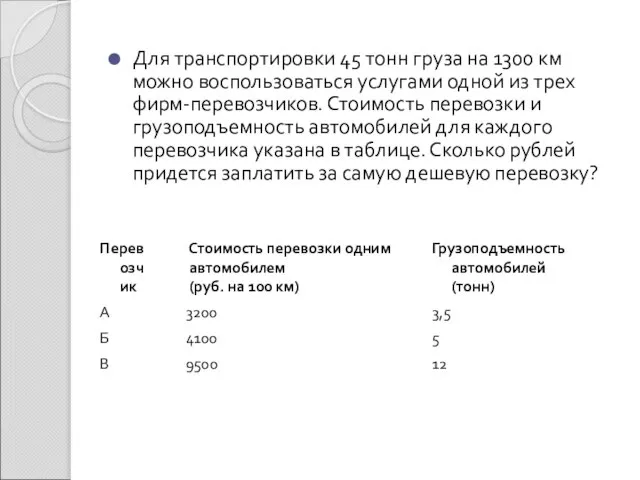 Для транспортировки 45 тонн груза на 1300 км можно воспользоваться услугами одной из трех фирм-перевозчиков. Стоимость перевозки и грузоподъемность автомобилей для каждого перевозчика указана в таблице. Сколько рублей придется заплатить за самую дешевую перевозку?

| Перевозчик | Стоимость перевозки одним автомобилем (руб. на 100 км) | Грузоподъемность автомобилей (тонн) |
|---|---|---|
| А | 3200 | 3,5 |
| Б | 4100 | 5 |
| В | 9500 | 12 |